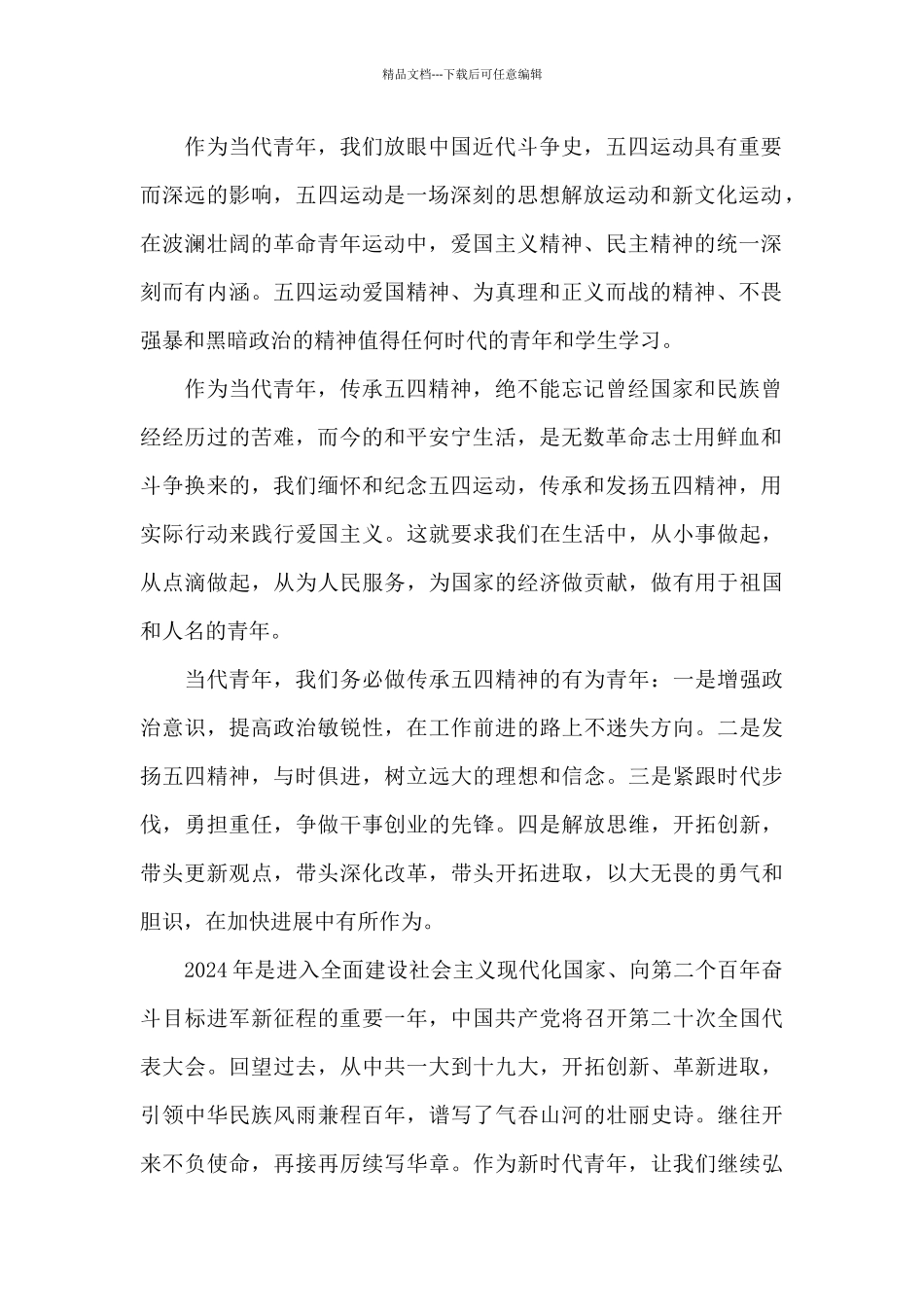 精品文档---下载后可任意编辑

作为当代青年，我们放眼中国近代斗争史，五四运动具有重要而深远的影响，五四运动是一场深刻的思想解放运动和新文化运动，在波澜壮阔的革命青年运动中，爱国主义精神、民主精神的统一深刻而有内涵。五四运动爱国精神、为真理和正义而战的精神、不畏强暴和黑暗政治的精神值得任何时代的青年和学生学习。

作为当代青年，传承五四精神，绝不能忘记曾经国家和民族曾经经历过的苦难，而今的和平安宁生活，是无数革命志士用鲜血和斗争换来的，我们缅怀和纪念五四运动，传承和发扬五四精神，用实际行动来践行爱国主义。这就要求我们在生活中，从小事做起，从点滴做起，从为人民服务，为国家的经济做贡献，做有用于祖国和人名的青年。

当代青年，我们务必做传承五四精神的有为青年：一是增强政治意识，提高政治敏锐性，在工作前进的路上不迷失方向。二是发扬五四精神，与时俱进，树立远大的理想和信念。三是紧跟时代步伐，勇担重任，争做干事创业的先锋。四是解放思维，开拓创新，带头更新观点，带头深化改革，带头开拓进取，以大无畏的勇气和胆识，在加快进展中有所作为。

2024年是进入全面建设社会主义现代化国家、向第二个百年奋斗目标进军新征程的重要一年，中国共产党将召开第二十次全国代表大会。回望过去，从中共一大到十九大，开拓创新、革新进取，引领中华民族风雨兼程百年，谱写了气吞山河的壮丽史诗。继往开来不负使命，再接再厉续写华章。作为新时代青年，让我们继续弘